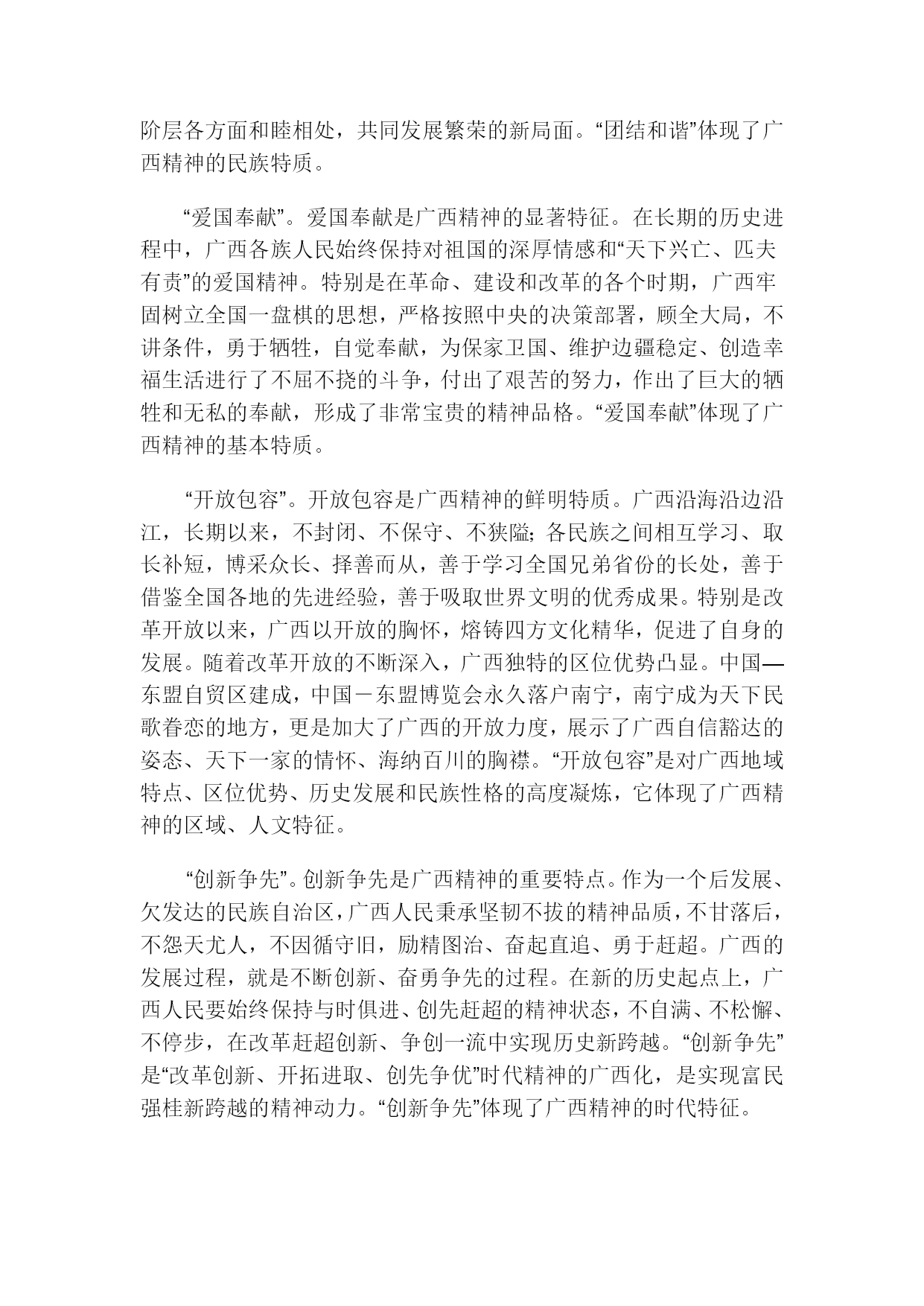 阶层各方面和睦相处，共同发展繁荣的新局面。“团结和谐”体现了广西精神的民族特质。

“爱国奉献”。爱国奉献是广西精神的显著特征。在长期的历史进程中，广西各族人民始终保持对祖国的深厚情感和“天下兴亡、匹夫有责”的爱国精神。特别是在革命、建设和改革的各个时期，广西牢固树立全国一盘棋的思想，严格按照中央的决策部署，顾全大局，不讲条件，勇于牺牲，自觉奉献，为保家卫国、维护边疆稳定、创造幸福生活进行了不屈不挠的斗争，付出了艰苦的努力，作出了巨大的牺牲和无私的奉献，形成了非常宝贵的精神品格。“爱国奉献”体现了广西精神的基本特质。

“开放包容”。开放包容是广西精神的鲜明特质。广西沿海沿边沿江，长期以来，不封闭、不保守、不狭隘；各民族之间相互学习、取长补短，博采众长、择善而从，善于学习全国兄弟省份的长处，善于借鉴全国各地的先进经验，善于吸取世界文明的优秀成果。特别是改革开放以来，广西以开放的胸怀，熔铸四方文化精华，促进了自身的发展。随着改革开放的不断深入，广西独特的区位优势凸显。中国—东盟自贸区建成，中国－东盟博览会永久落户南宁，南宁成为天下民歌眷恋的地方，更是加大了广西的开放力度，展示了广西自信豁达的姿态、天下一家的情怀、海纳百川的胸襟。“开放包容”是对广西地域特点、区位优势、历史发展和民族性格的高度凝炼，它体现了广西精神的区域、人文特征。

“创新争先”。创新争先是广西精神的重要特点。作为一个后发展、欠发达的民族自治区，广西人民秉承坚韧不拔的精神品质，不甘落后，不怨天尤人，不因循守旧，励精图治、奋起直追、勇于赶超。广西的发展过程，就是不断创新、奋勇争先的过程。在新的历史起点上，广西人民要始终保持与时俱进、创先赶超的精神状态，不自满、不松懈、不停步，在改革赶超创新、争创一流中实现历史新跨越。“创新争先”是“改革创新、开拓进取、创先争优”时代精神的广西化，是实现富民强桂新跨越的精神动力。“创新争先”体现了广西精神的时代特征。